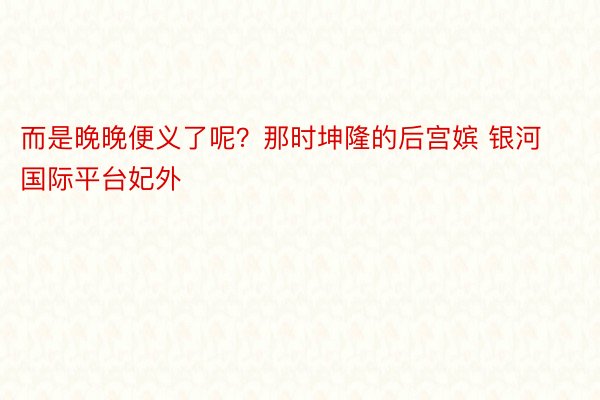 而是晚晚便义了呢？那时坤隆的后宫嫔 银河国际平台妃外